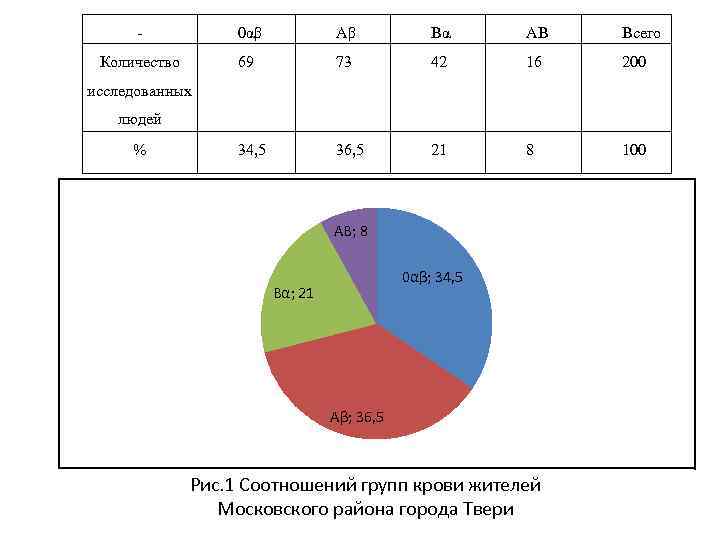 | - | 0αβ | Aβ | Bα | AB | Всего |
|---|---|---|---|---|---|
| Количество исследованных людей | 69 | 73 | 42 | 16 | 200 |
| % | 34,5 | 36,5 | 21 | 8 | 100 |

AB; 8

0αβ; 34,5

Bα; 21

Aβ; 36,5

Рис.1 Соотношений групп крови жителей Московского района города Твери